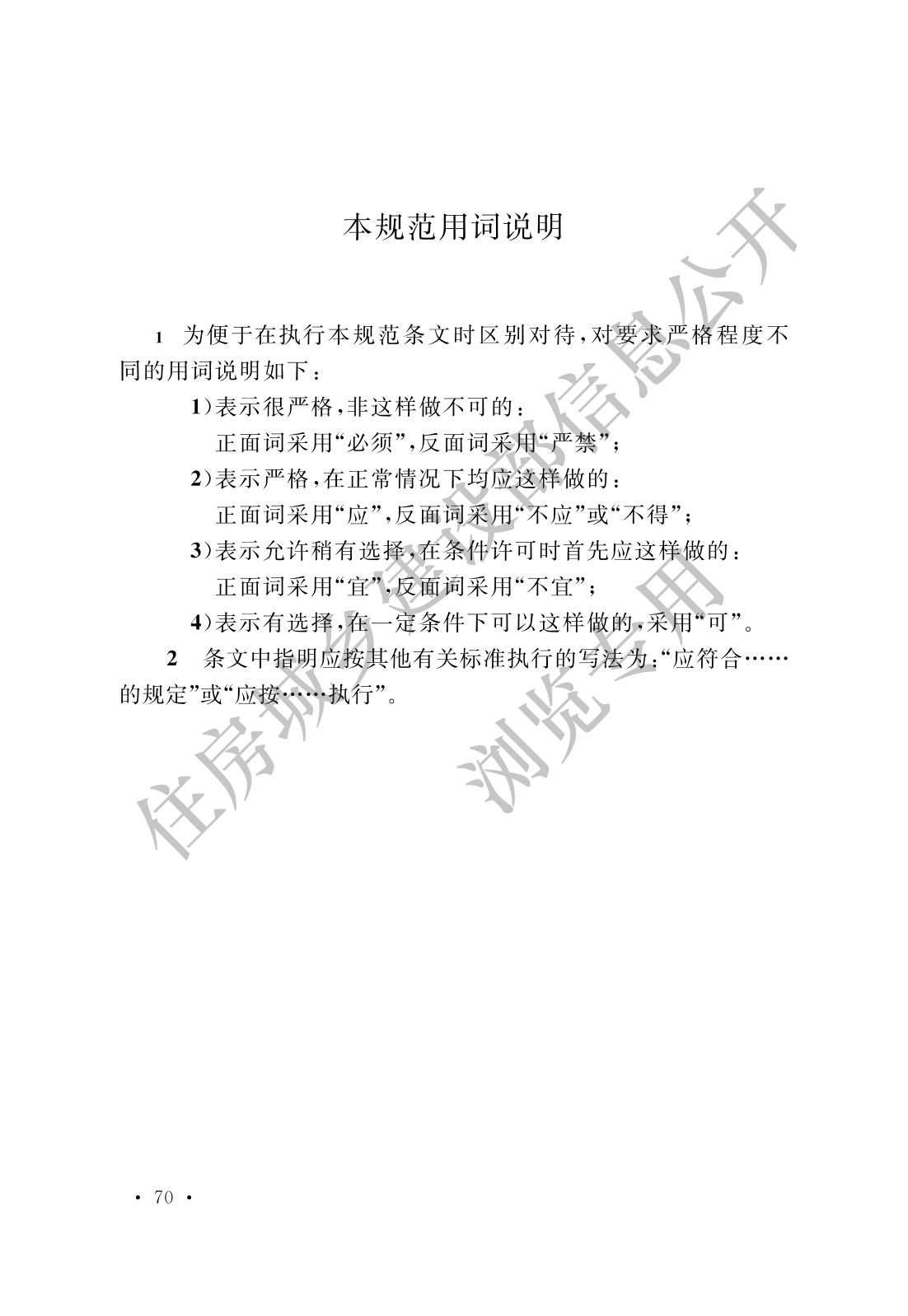 本规范用词说明

1 为便于在执行本规范条文时区别对待，对要求严格程度不同的用词说明如下：

1）表示很严格，非这样做不可的：
正面词采用“必须”，反面词采用“严禁”；

2）表示严格，在正常情况下均应这样做的：
正面词采用“应”，反面词采用“不应”或“不得”；

3）表示允许稍有选择，在条件许可时首先应这样做的：
正面词采用“宜”，反面词采用“不宜”；

4）表示有选择，在一定条件下可以这样做的，采用“可”。

2 条文中指明应按其他有关标准执行的写法为：“应符合……的规定”或“应按……执行”。

· 70 ·

住房城乡建设部信息公开
浏览专用